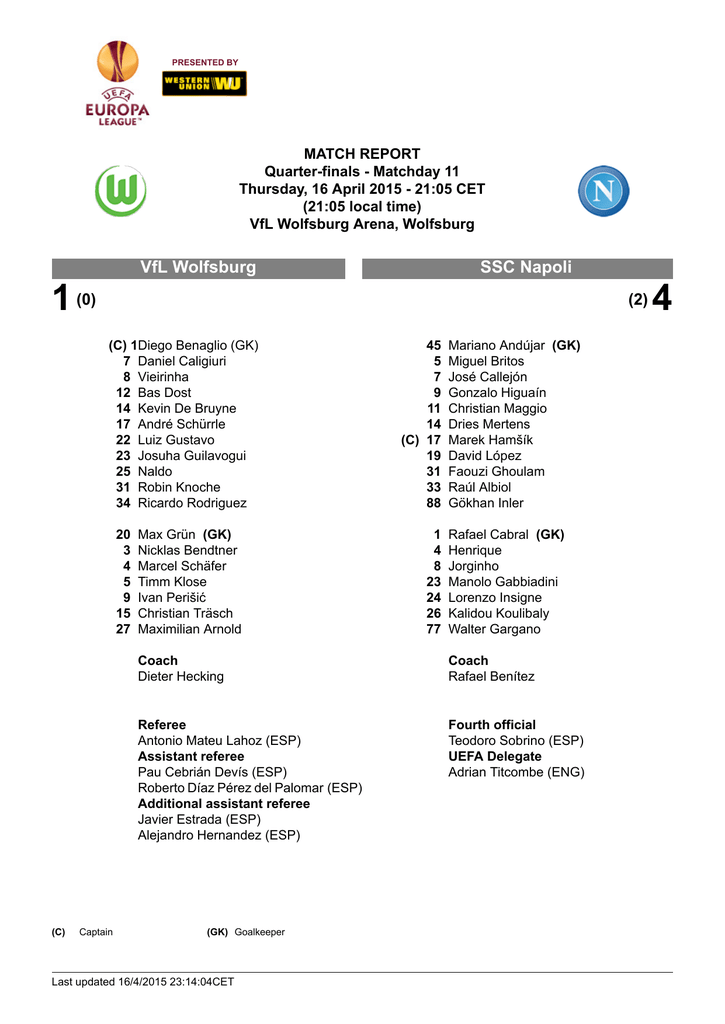 UEFA
EUROPA
LEAGUE

PRESENTED BY
WESTERN UNION WU

MATCH REPORT
Quarter-finals - Matchday 11
Thursday, 16 April 2015 - 21:05 CET
(21:05 local time)
VfL Wolfsburg Arena, Wolfsburg

VfL Wolfsburg

1 (0)

(C) 1 Diego Benaglio (GK)
7 Daniel Caligiuri
8 Vieirinha
12 Bas Dost
14 Kevin De Bruyne
17 André Schürrle
22 Luiz Gustavo
23 Josuha Guilavogui
25 Naldo
31 Robin Knoche
34 Ricardo Rodriguez

20 Max Grün (GK)
3 Nicklas Bendtner
4 Marcel Schäfer
5 Timm Klose
9 Ivan Perišić
15 Christian Träsch
27 Maximilian Arnold

Coach
Dieter Hecking

Referee
Antonio Mateu Lahoz (ESP)
Assistant referee
Pau Cebrián Devís (ESP)
Roberto Díaz Pérez del Palomar (ESP)
Additional assistant referee
Javier Estrada (ESP)
Alejandro Hernandez (ESP)

SSC Napoli

(2) 4

45 Mariano Andújar (GK)
5 Miguel Britos
7 José Callejón
9 Gonzalo Higuaín
11 Christian Maggio
14 Dries Mertens
(C) 17 Marek Hamšík
19 David López
31 Faouzi Ghoulam
33 Raúl Albiol
88 Gökhan Inler

1 Rafael Cabral (GK)
4 Henrique
8 Jorginho
23 Manolo Gabbiadini
24 Lorenzo Insigne
26 Kalidou Koulibaly
77 Walter Gargano

Coach
Rafael Benítez

Fourth official
Teodoro Sobrino (ESP)
UEFA Delegate
Adrian Titcombe (ENG)

(C) Captain (GK) Goalkeeper

Last updated 16/4/2015 23:14:04CET